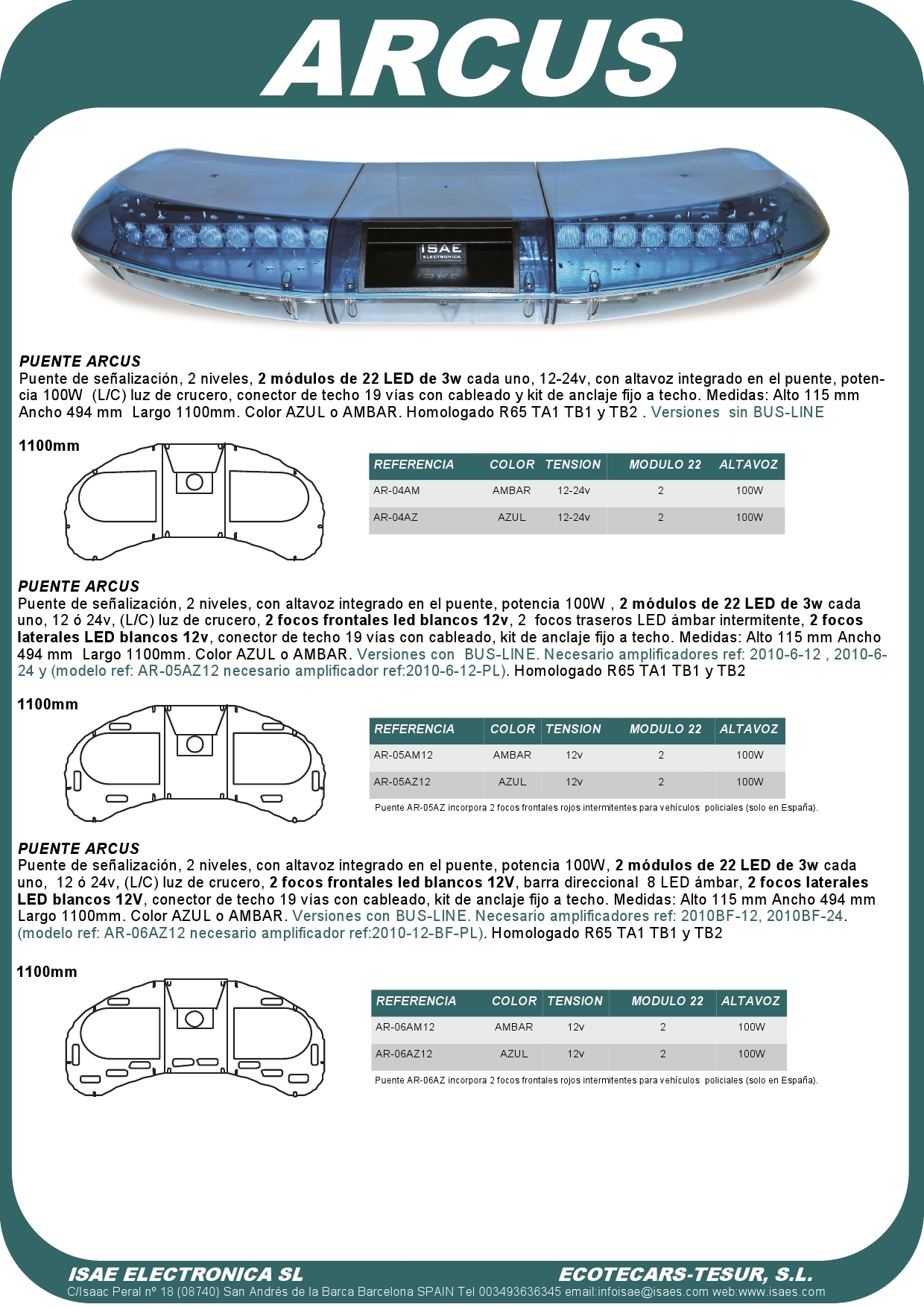 ARCUS

ISAE ELECTRONICA

PUENTE ARCUS
Puente de señalización, 2 niveles, 2 módulos de 22 LED de 3w cada uno, 12-24v, con altavoz integrado en el puente, potencia 100W (L/C) luz de crucero, conector de techo 19 vías con cableado y kit de anclaje fijo a techo. Medidas: Alto 115 mm Ancho 494 mm Largo 1100mm. Color AZUL o AMBAR. Homologado R65 TA1 TB1 y TB2 . Versiones sin BUS-LINE

1100mm

| REFERENCIA | COLOR | TENSION | MODULO 22 | ALTAVOZ |
|---|---|---|---|---|
| AR-04AM | AMBAR | 12-24v | 2 | 100W |
| AR-04AZ | AZUL | 12-24v | 2 | 100W |

PUENTE ARCUS
Puente de señalización, 2 niveles, con altavoz integrado en el puente, potencia 100W , 2 módulos de 22 LED de 3w cada uno, 12 ó 24v, (L/C) luz de crucero, 2 focos frontales led blancos 12v, 2 focos traseros LED ámbar intermitente, 2 focos laterales LED blancos 12v, conector de techo 19 vías con cableado, kit de anclaje fijo a techo. Medidas: Alto 115 mm Ancho 494 mm Largo 1100mm. Color AZUL o AMBAR. Versiones con BUS-LINE. Necesario amplificadores ref: 2010-6-12 , 2010-6-24 y (modelo ref: AR-05AZ12 necesario amplificador ref:2010-6-12-PL). Homologado R65 TA1 TB1 y TB2

1100mm

| REFERENCIA | COLOR | TENSION | MODULO 22 | ALTAVOZ |
|---|---|---|---|---|
| AR-05AM12 | AMBAR | 12v | 2 | 100W |
| AR-05AZ12 | AZUL | 12v | 2 | 100W |

Puente AR-05AZ incorpora 2 focos frontales rojos intermitentes para vehículos policiales (solo en España).

PUENTE ARCUS
Puente de señalización, 2 niveles, con altavoz integrado en el puente, potencia 100W, 2 módulos de 22 LED de 3w cada uno, 12 ó 24v, (L/C) luz de crucero, 2 focos frontales led blancos 12V, barra direccional 8 LED ámbar, 2 focos laterales LED blancos 12V, conector de techo 19 vías con cableado, kit de anclaje fijo a techo. Medidas: Alto 115 mm Ancho 494 mm Largo 1100mm. Color AZUL o AMBAR. Versiones con BUS-LINE. Necesario amplificadores ref: 2010BF-12, 2010BF-24. (modelo ref: AR-06AZ12 necesario amplificador ref:2010-12-BF-PL). Homologado R65 TA1 TB1 y TB2

1100mm

| REFERENCIA | COLOR | TENSION | MODULO 22 | ALTAVOZ |
|---|---|---|---|---|
| AR-06AM12 | AMBAR | 12v | 2 | 100W |
| AR-06AZ12 | AZUL | 12v | 2 | 100W |

Puente AR-06AZ incorpora 2 focos frontales rojos intermitentes para vehículos policiales (solo en España).

ISAE ELECTRONICA SL ECOTECARS-TESUR, S.L.
C/Isaac Peral nº 18 (08740) San Andrés de la Barca Barcelona SPAIN Tel 003493636345 email:infoisae@isaes.com web:www.isaes.com